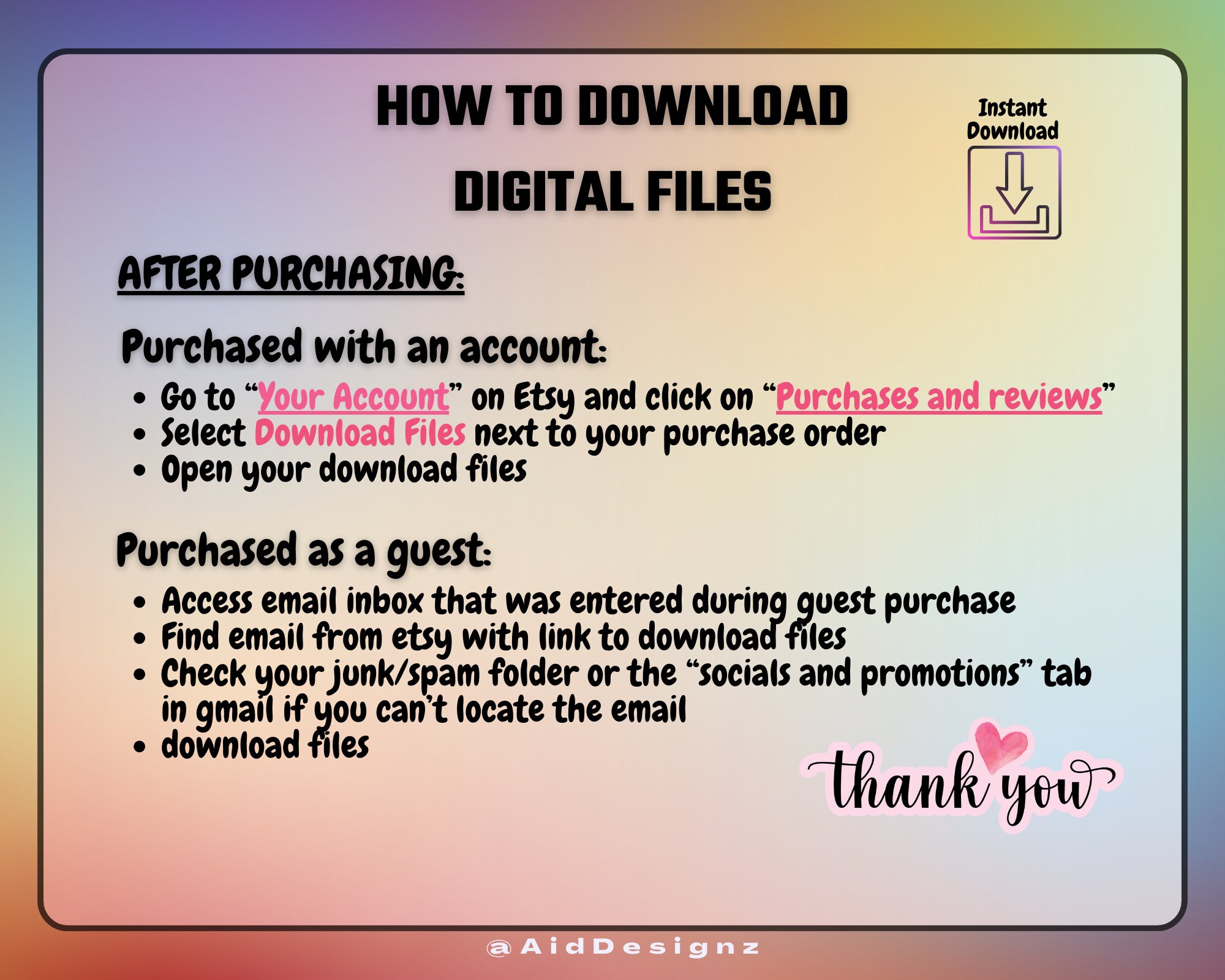 HOW TO DOWNLOAD DIGITAL FILES

Instant Download

AFTER PURCHASING:

Purchased with an account:

• Go to "Your Account" on Etsy and click on "Purchases and reviews"
• Select Download Files next to your purchase order
• Open your download files

Purchased as a guest:

• Access email inbox that was entered during guest purchase
• Find email from etsy with link to download files
• Check your junk/spam folder or the "socials and promotions" tab in gmail if you can't locate the email
• download files

thank you

@AidDesignz